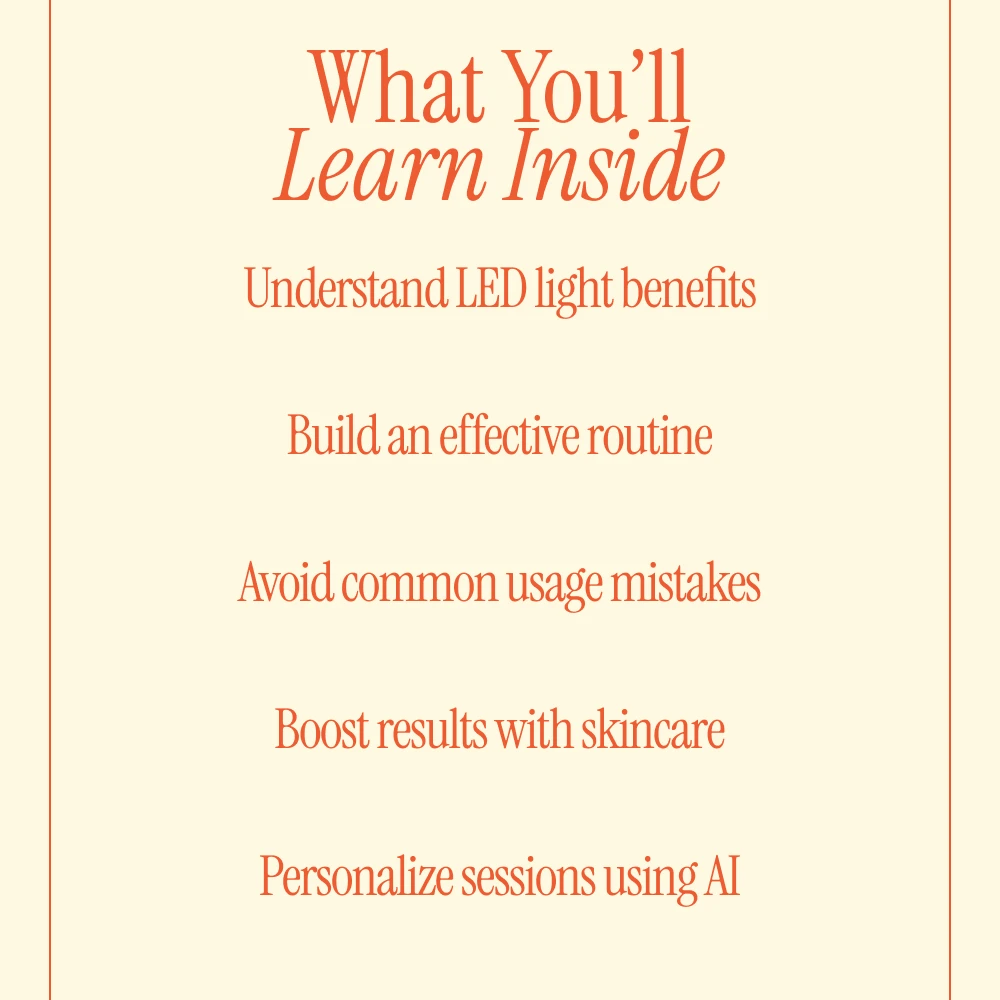 What You'll
Learn Inside

Understand LED light benefits

Build an effective routine

Avoid common usage mistakes

Boost results with skincare

Personalize sessions using AI